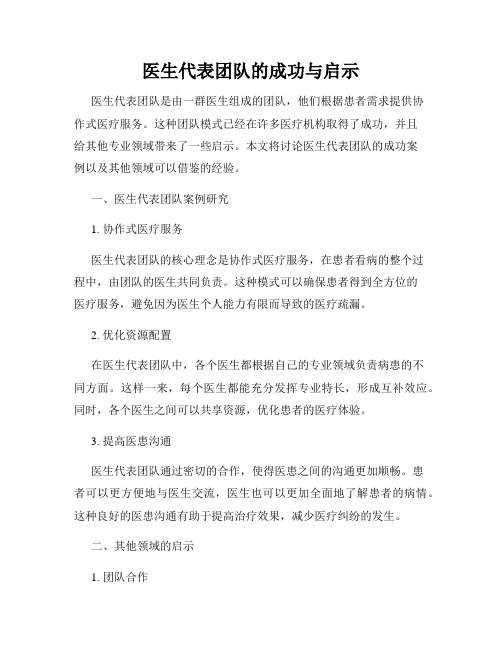 医生代表团队的成功与启示

医生代表团队是由一群医生组成的团队，他们根据患者需求提供协作式医疗服务。这种团队模式已经在许多医疗机构取得了成功，并且给其他专业领域带来了一些启示。本文将讨论医生代表团队的成功案例以及其他领域可以借鉴的经验。

一、医生代表团队案例研究

1. 协作式医疗服务

医生代表团队的核心理念是协作式医疗服务，在患者看病的整个过程中，由团队的医生共同负责。这种模式可以确保患者得到全方位的医疗服务，避免因为医生个人能力有限而导致的医疗疏漏。

2. 优化资源配置

在医生代表团队中，各个医生都根据自己的专业领域负责病患的不同方面。这样一来，每个医生都能充分发挥专业特长，形成互补效应。同时，各个医生之间可以共享资源，优化患者的医疗体验。

3. 提高医患沟通

医生代表团队通过密切的合作，使得医患之间的沟通更加顺畅。患者可以更方便地与医生交流，医生也可以更加全面地了解患者的病情。这种良好的医患沟通有助于提高治疗效果，减少医疗纠纷的发生。

二、其他领域的启示

1. 团队合作